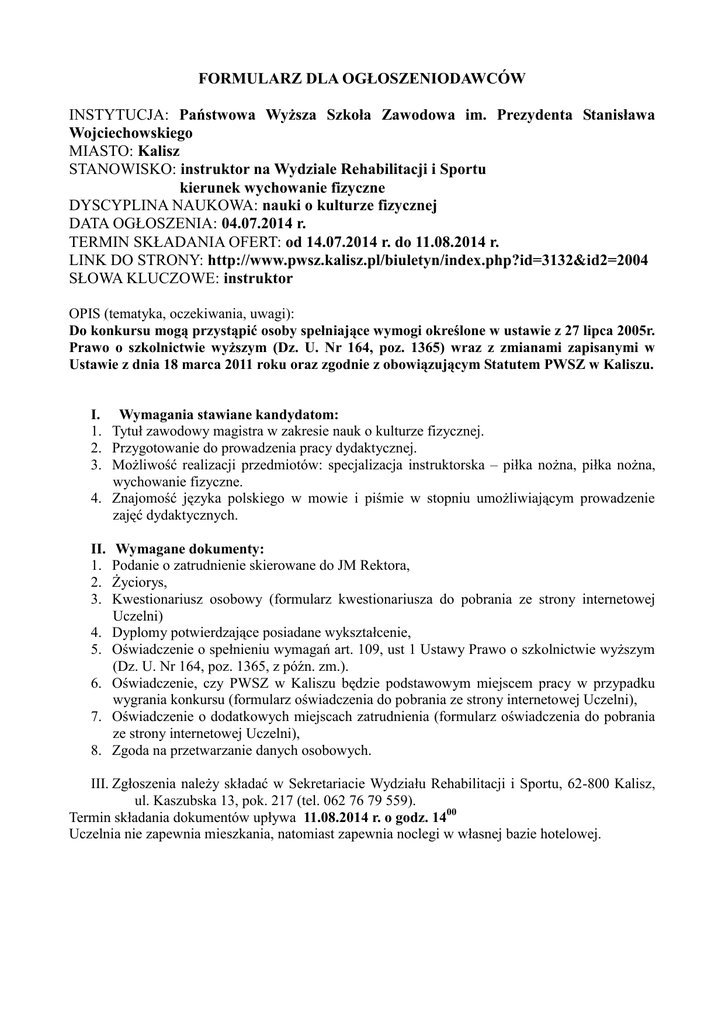 FORMULARZ DLA OGŁOSZENIODAWCÓW

INSTYTUCJA: Państwowa Wyższa Szkoła Zawodowa im. Prezydenta Stanisława Wojciechowskiego
MIASTO: Kalisz
STANOWISKO: instruktor na Wydziale Rehabilitacji i Sportu
kierunek wychowanie fizyczne
DYSCYPLINA NAUKOWA: nauki o kulturze fizycznej
DATA OGŁOSZENIA: 04.07.2014 r.
TERMIN SKŁADANIA OFERT: od 14.07.2014 r. do 11.08.2014 r.
LINK DO STRONY: http://www.pwsz.kalisz.pl/biuletyn/index.php?id=3132&id2=2004
SŁOWA KLUCZOWE: instruktor

OPIS (tematyka, oczekiwania, uwagi):
Do konkursu mogą przystąpić osoby spełniające wymogi określone w ustawie z 27 lipca 2005r. Prawo o szkolnictwie wyższym (Dz. U. Nr 164, poz. 1365) wraz z zmianami zapisanymi w Ustawie z dnia 18 marca 2011 roku oraz zgodnie z obowiązującym Statutem PWSZ w Kaliszu.

I. Wymagania stawiane kandydatom:
1. Tytuł zawodowy magistra w zakresie nauk o kulturze fizycznej.
2. Przygotowanie do prowadzenia pracy dydaktycznej.
3. Możliwość realizacji przedmiotów: specjalizacja instruktorska – piłka nożna, piłka nożna, wychowanie fizyczne.
4. Znajomość języka polskiego w mowie i piśmie w stopniu umożliwiającym prowadzenie zajęć dydaktycznych.

II. Wymagane dokumenty:
1. Podanie o zatrudnienie skierowane do JM Rektora,
2. Życiorys,
3. Kwestionariusz osobowy (formularz kwestionariusza do pobrania ze strony internetowej Uczelni)
4. Dyplomy potwierdzające posiadane wykształcenie,
5. Oświadczenie o spełnieniu wymagań art. 109, ust 1 Ustawy Prawo o szkolnictwie wyższym (Dz. U. Nr 164, poz. 1365, z późn. zm.).
6. Oświadczenie, czy PWSZ w Kaliszu będzie podstawowym miejscem pracy w przypadku wygrania konkursu (formularz oświadczenia do pobrania ze strony internetowej Uczelni),
7. Oświadczenie o dodatkowych miejscach zatrudnienia (formularz oświadczenia do pobrania ze strony internetowej Uczelni),
8. Zgoda na przetwarzanie danych osobowych.

III. Zgłoszenia należy składać w Sekretariacie Wydziału Rehabilitacji i Sportu, 62-800 Kalisz, ul. Kaszubska 13, pok. 217 (tel. 062 76 79 559).
Termin składania dokumentów upływa 11.08.2014 r. o godz. $14^{00}$
Uczelnia nie zapewnia mieszkania, natomiast zapewnia noclegi w własnej bazie hotelowej.